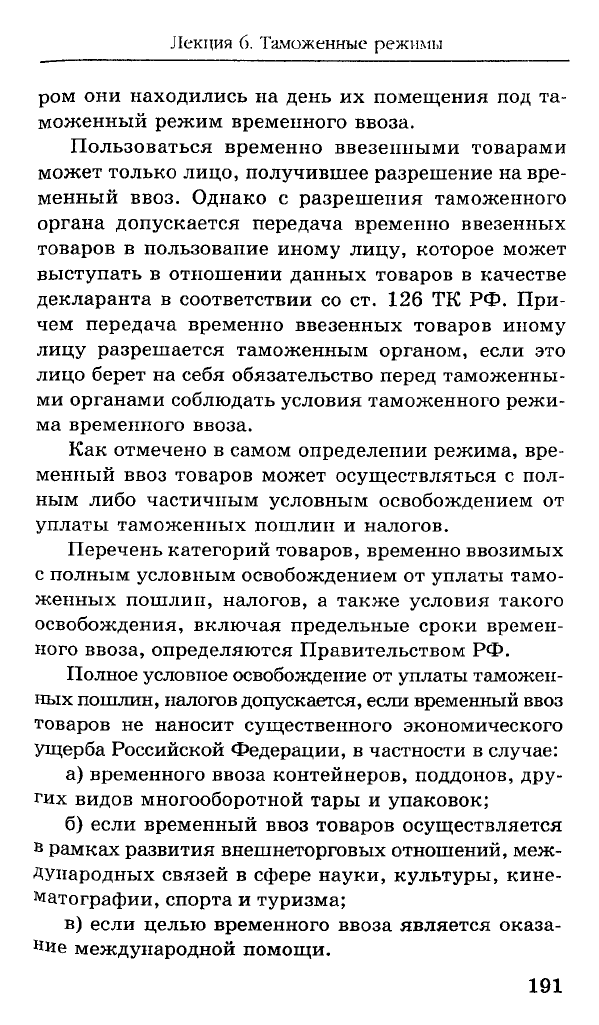 Лекция 6. Таможенные режимы

ром они находились на день их помещения под таможенный режим временного ввоза.

Пользоваться временно ввезенными товарами может только лицо, получившее разрешение на временный ввоз. Однако с разрешения таможенного органа допускается передача временно ввезенных товаров в пользование иному лицу, которое может выступать в отношении данных товаров в качестве декларанта в соответствии со ст. 126 ТК РФ. Причем передача временно ввезенных товаров иному лицу разрешается таможенным органом, если это лицо берет на себя обязательство перед таможенными органами соблюдать условия таможенного режима временного ввоза.

Как отмечено в самом определении режима, временный ввоз товаров может осуществляться с полным либо частичным условным освобождением от уплаты таможенных пошлин и налогов.

Перечень категорий товаров, временно ввозимых с полным условным освобождением от уплаты таможенных пошлин, налогов, а также условия такого освобождения, включая предельные сроки временного ввоза, определяются Правительством РФ.

Полное условное освобождение от уплаты таможенных пошлин, налогов допускается, если временный ввоз товаров не наносит существенного экономического ущерба Российской Федерации, в частности в случае:

а) временного ввоза контейнеров, поддонов, других видов многооборотной тары и упаковок;

б) если временный ввоз товаров осуществляется в рамках развития внешнеторговых отношений, международных связей в сфере науки, культуры, кинематографии, спорта и туризма;

в) если целью временного ввоза является оказание международной помощи.

191